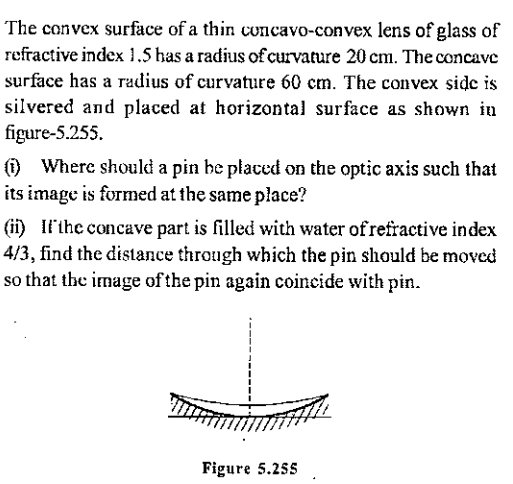 The convex surface of a thin concavo-convex lens of glass of refractive index 1.5 has a radius of curvature 20 cm. The concave surface has a radius of curvature 60 cm. The convex side is silvered and placed at horizontal surface as shown in figure-5.255.

(i) Where should a pin be placed on the optic axis such that its image is formed at the same place?

(ii) If the concave part is filled with water of refractive index 4/3, find the distance through which the pin should be moved so that the image of the pin again coincide with pin.

Figure 5.255